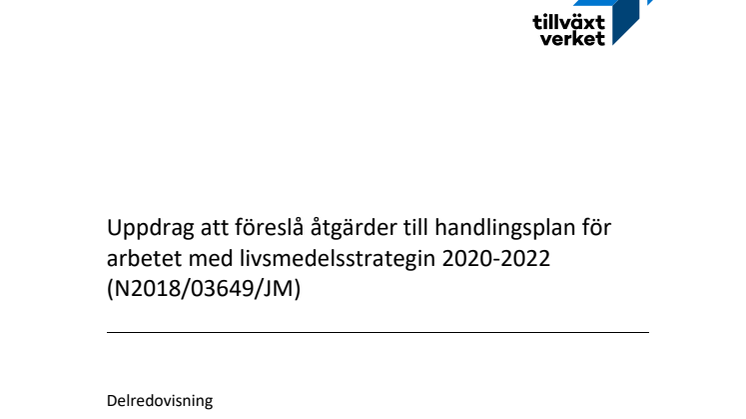 tillväxt
verket

Uppdrag att föreslå åtgärder till handlingsplan för arbetet med livsmedelsstrategin 2020-2022 (N2018/03649/JM)

Delredovisning